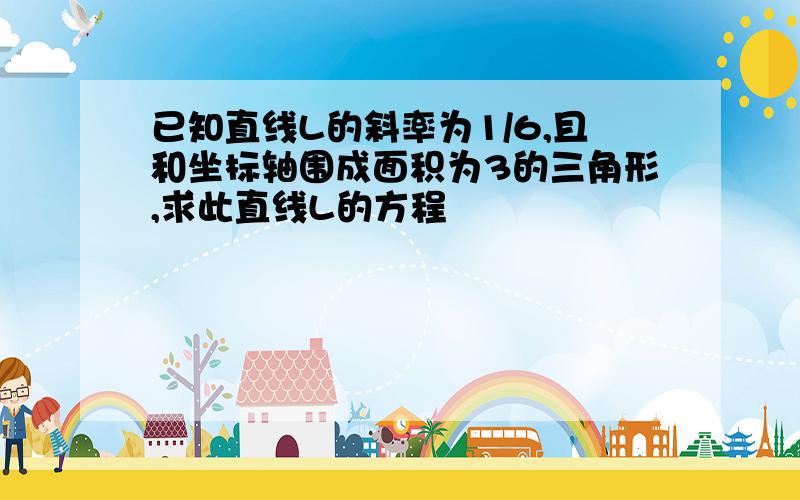 已知直线L的斜率为1/6,且和坐标轴围成面积为3的三角形,求此直线L的方程